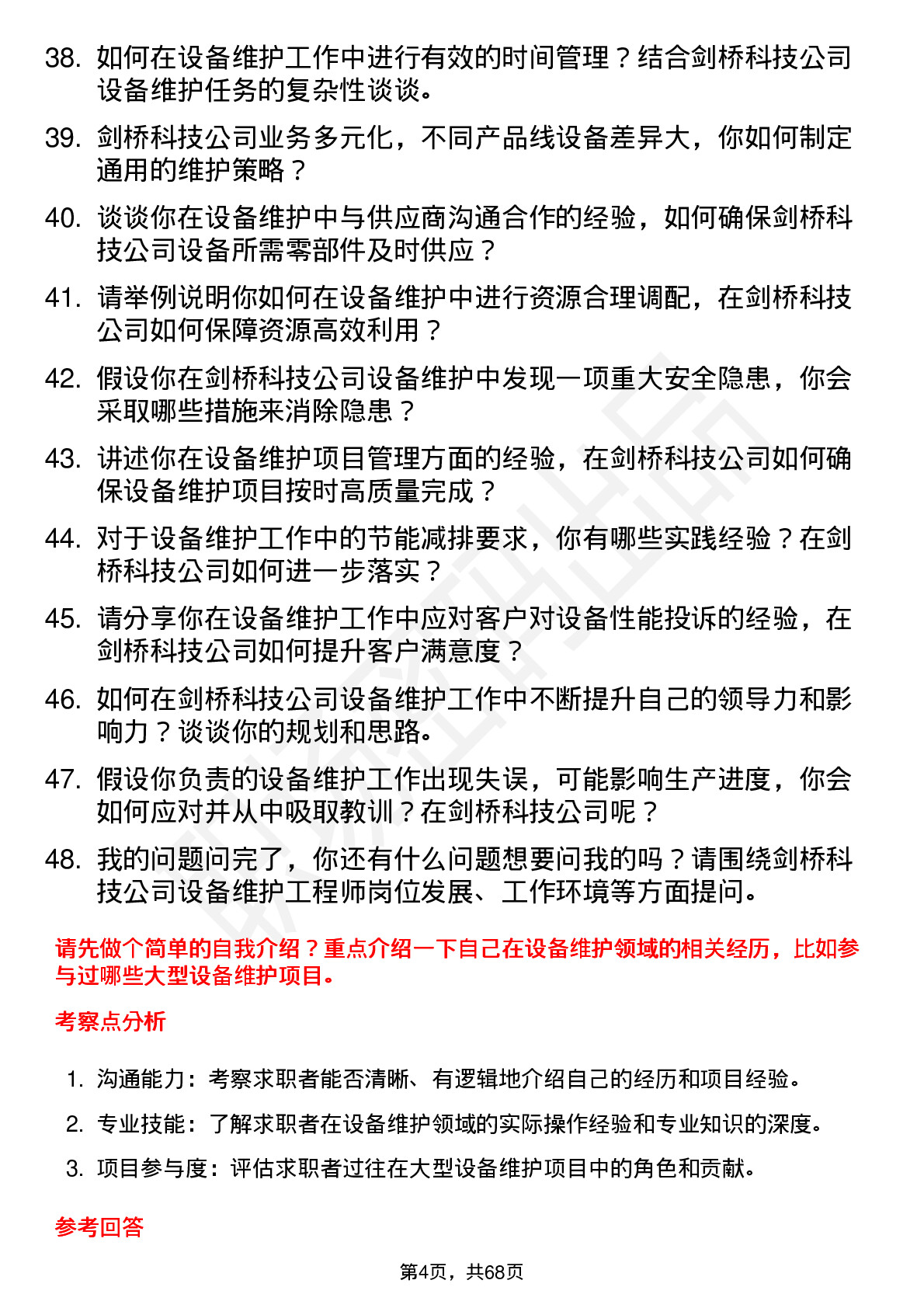 38. 如何在设备维护工作中进行有效的时间管理？结合剑桥科技公司设备维护任务的复杂性谈谈。

39. 剑桥科技公司业务多元化，不同产品线设备差异大，你如何制定通用的维护策略？

40. 谈谈你在设备维护中与供应商沟通合作的经验，如何确保剑桥科技公司设备所需零部件及时供应？

41. 请举例说明你如何在设备维护中进行资源合理调配，在剑桥科技公司如何保障资源高效利用？

42. 假设你在剑桥科技公司设备维护中发现一项重大安全隐患，你会采取哪些措施来消除隐患？

43. 讲述你在设备维护项目管理方面的经验，在剑桥科技公司如何确保设备维护项目按时高质量完成？

44. 对于设备维护工作中的节能减排要求，你有哪些实践经验？在剑桥科技公司如何进一步落实？

45. 请分享你在设备维护工作中应对客户对设备性能投诉的经验，在剑桥科技公司如何提升客户满意度？

46. 如何在剑桥科技公司设备维护工作中不断提升自己的领导力和影响力？谈谈你的规划和思路。

47. 假设你负责的设备维护工作出现失误，可能影响生产进度，你会如何应对并从中吸取教训？在剑桥科技公司呢？

48. 我的问题问完了，你还有什么问题想要问我的吗？请围绕剑桥科技公司设备维护工程师岗位发展、工作环境等方面提问。

请先做个简单的自我介绍？重点介绍一下自己在设备维护领域的相关经历，比如参与过哪些大型设备维护项目。

考察点分析

1. 沟通能力：考察求职者能否清晰、有逻辑地介绍自己的经历和项目经验。

2. 专业技能：了解求职者在设备维护领域的实际操作经验和专业知识的深度。

3. 项目参与度：评估求职者过往在大型设备维护项目中的角色和贡献。

参考回答

第4页，共68页